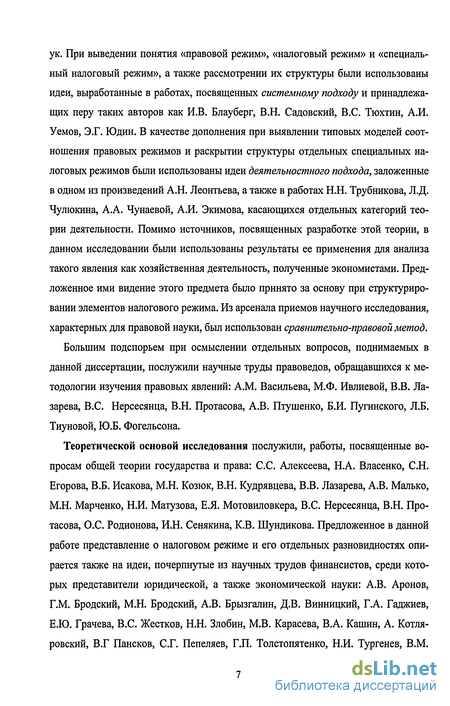 ук. При выведении понятия «правовой режим», «налоговый режим» и «специальный налоговый режим», а также рассмотрении их структуры были использованы идеи, выработанные в работах, посвященных системному подходу и принадлежащих перу таких авторов как И.В. Блауберг, В.Н. Садовский, В.С. Тюхтин, А.И. Уемов, Э.Г. Юдин. В качестве дополнения при выявлении типовых моделей соотношения правовых режимов и раскрытии структуры отдельных специальных налоговых режимов были использованы идеи деятельностного подхода, заложенные в одном из произведений А.Н. Леонтьева, а также в работах Н.Н. Трубникова, Л.Д. Чулюкина, А.А. Чунаевой, А.И. Экимова, касающихся отдельных категорий теории деятельности. Помимо источников, посвященных разработке этой теории, в данном исследовании были использованы результаты ее применения для анализа такого явления как хозяйственная деятельность, полученные экономистами. Предложенное ими видение этого предмета было принято за основу при структурировании элементов налогового режима. Из арсенала приемов научного исследования, характерных для правовой науки, был использован сравнительно-правовой метод.

Большим подспорьем при осмыслении отдельных вопросов, поднимаемых в данной диссертации, послужили научные труды правоведов, обращавшихся к методологии изучения правовых явлений: А.М. Васильева, М.Ф. Ивлиевой, В.В. Лазарева, В.С. Нерсесянца, В.Н. Протасова, А.В. Птушенко, Б.И. Пугинского, Л.Б. Тиуновой, Ю.Б. Фогельсона.

Теоретической основой исследования послужили, работы, посвященные вопросам общей теории государства и права: С.С. Алексеева, Н.А. Власенко, С.Н. Егорова, В.Б. Исакова, М.Н. Козюк, В.Н. Кудрявцева, В.В. Лазарева, А.В. Малько, М.Н. Марченко, Н.И. Матузова, Е.Я. Мотовиловкера, В.С. Нерсесянца, В.Н. Протасова, О.С. Родионова, И.Н. Сенякина, К.В. Шундикова. Предложенное в данной работе представление о налоговом режиме и его отдельных разновидностях опирается также на идеи, почерпнутые из научных трудов финансистов, среди которых представители юридической, а также экономической науки: А.В. Аронов, Г.М. Бродский, М.Н. Бродский, А.В. Брызгалин, Д.В. Винницкий, Г.А. Гаджиев, Е.Ю. Грачева, В.С. Жестков, Н.Н. Злобин, М.В. Карасева, В.А. Кашин, А. Котляровский, В.Г Пансков, С.Г. Пепеляев, Г.П. Толстопятенко, Н.И. Тургенев, В.М.

7

dsLib.net
библиотека диссертаций